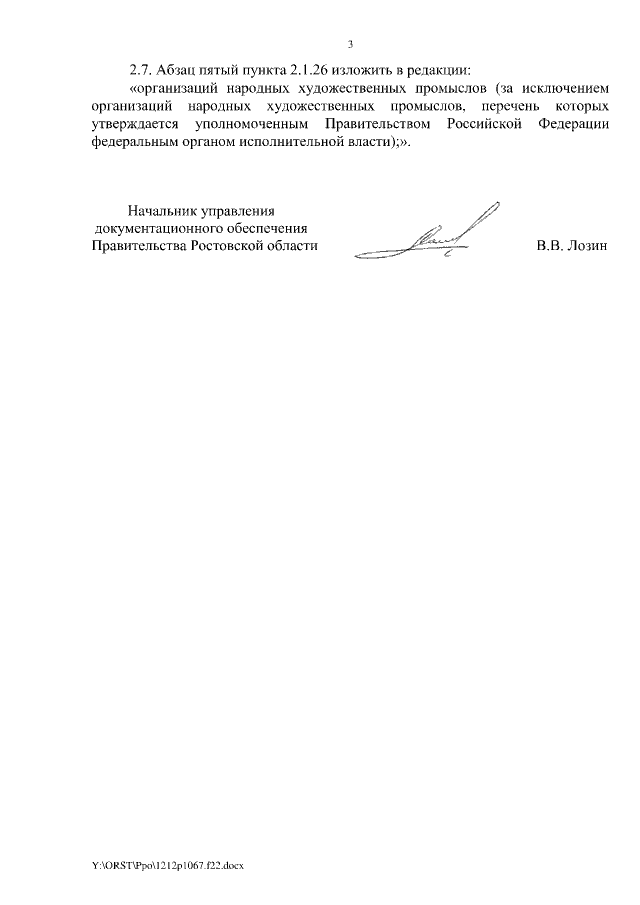 3

2.7. Абзац пятый пункта 2.1.26 изложить в редакции:

«организаций народных художественных промыслов (за исключением организаций народных художественных промыслов, перечень которых утверждается уполномоченным Правительством Российской Федерации федеральным органом исполнительной власти);».

Начальник управления документационного обеспечения Правительства Ростовской области

В.В. Лозин

Y:\ORST\Ppo\1212p1067.f22.docx